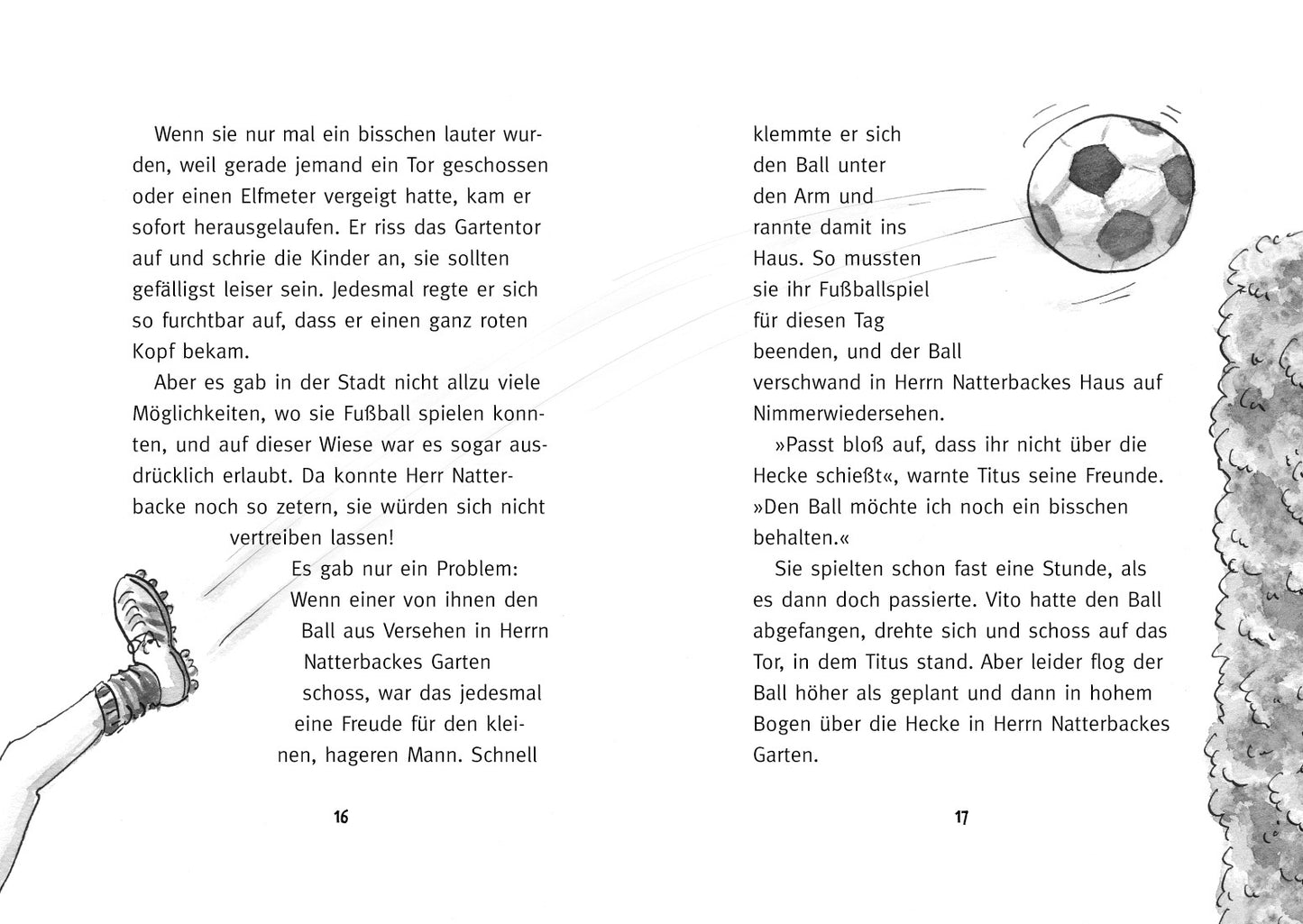 Wenn sie nur mal ein bisschen lauter wurden, weil gerade jemand ein Tor geschossen oder einen Elfmeter vergeigt hatte, kam er sofort herausgelaufen. Er riss das Gartentor auf und schrie die Kinder an, sie sollten gefälligst leiser sein. Jedesmal regte er sich so furchtbar auf, dass er einen ganz roten Kopf bekam.

Aber es gab in der Stadt nicht allzu viele Möglichkeiten, wo sie Fußball spielen konnten, und auf dieser Wiese war es sogar ausdrücklich erlaubt. Da konnte Herr Natterbacke noch so zetern, sie würden sich nicht vertreiben lassen!

Es gab nur ein Problem: Wenn einer von ihnen den Ball aus Versehen in Herrn Natterbackes Garten schoss, war das jedesmal eine Freude für den kleinen, hageren Mann. Schnell

16

klemmte er sich den Ball unter den Arm und rannte damit ins Haus. So mussten sie ihr Fußballspiel für diesen Tag beenden, und der Ball verschwand in Herrn Natterbackes Haus auf Nimmerwiedersehen.

»Passt bloß auf, dass ihr nicht über die Hecke schießt«, warnte Titus seine Freunde. »Den Ball möchte ich noch ein bisschen behalten.«

Sie spielten schon fast eine Stunde, als es dann doch passierte. Vito hatte den Ball abgefangen, drehte sich und schoss auf das Tor, in dem Titus stand. Aber leider flog der Ball höher als geplant und dann in hohem Bogen über die Hecke in Herrn Natterbackes Garten.

17